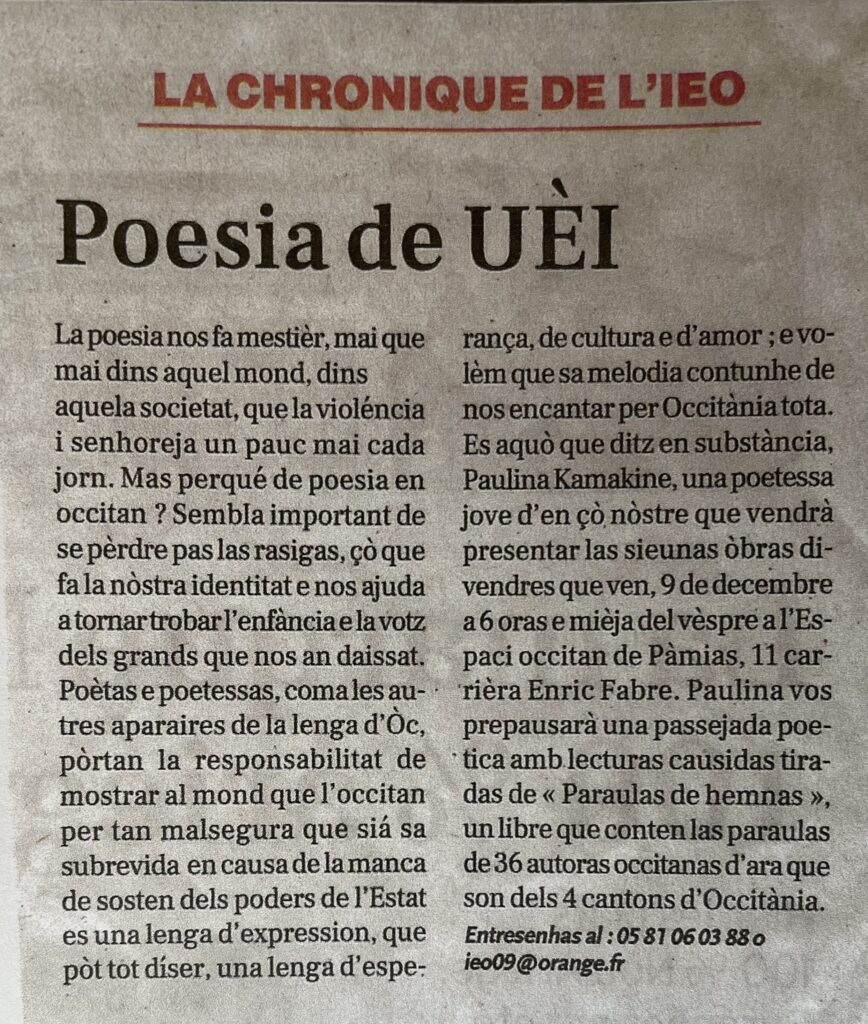 LA CHRONIQUE DE L'IEO

Poesia de UÈI

La poesia nos fa mestièr, mai que mai dins aquel mond, dins aquela societat, que la violéncia i senhoreja un pauc mai cada jorn. Mas perqué de poesia en occitan ? Sembla important de se pèrdre pas las rasigas, çò que fa la nòstra identitat e nos ajuda a tornar trobar l'enfància e la votz dels grands que nos an daissat. Poètas e poetessas, coma les autres aparaires de la lenga d'Òc, pòrtan la responsabilitat de mostrar al mond que l'occitan per tan malsegura que siá sa subrevida en causa de la manca de sosten dels poders de l'Estat es una lenga d'expression, que pòt tot díser, una lenga d'esperança, de cultura e d'amor ; e volèm que sa melodia contunhe de nos encantar per Occitània tota. Es aquò que ditz en substància, Paulina Kamakine, una poetessa jove d'en çò nòstre que vendrà presentar las sieunas òbras divendres que ven, 9 de decembre a 6 oras e mièja del vèspre a l'Espaci occitan de Pàmias, 11 carrièra Enric Fabre. Paulina vos prepausarà una passejada poetica amb lecturas causidas tiradas de « Paraulas de hemnas », un libre que conten las paraulas de 36 autoras occitanas d'ara que son dels 4 cantons d'Occitània.

Entresenhas al : 05 81 06 03 88 o ieo09@orange.fr